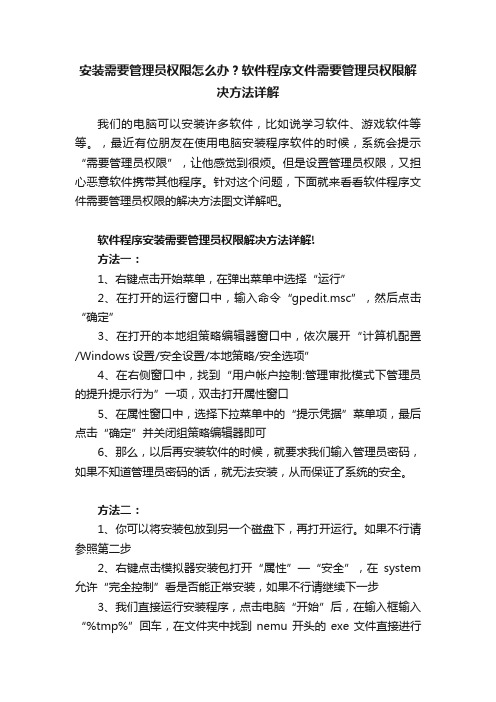 安装需要管理员权限怎么办？软件程序文件需要管理员权限解决方法详解

我们的电脑可以安装许多软件，比如说学习软件、游戏软件等等。，最近有位朋友在使用电脑安装程序软件的时候，系统会提示“需要管理员权限”，让他感觉到很烦。但是设置管理员权限，又担心恶意软件携带其他程序。针对这个问题，下面就来看看软件程序文件需要管理员权限的解决方法图文详解吧。

软件程序安装需要管理员权限解决方法详解!

方法一：

1、右键点击开始菜单，在弹出菜单中选择“运行”

2、在打开的运行窗口中，输入命令“gpedit.msc”，然后点击“确定”

3、在打开的本地组策略编辑器窗口中，依次展开“计算机配置/Windows 设置/安全设置/本地策略/安全选项”

4、在右侧窗口中，找到“用户帐户控制:管理审批模式下管理员的提升提示行为”一项，双击打开属性窗口

5、在属性窗口中，选择下拉菜单中的“提示凭据”菜单项，最后点击“确定”并关闭组策略编辑器即可

6、那么，以后再安装软件的时候，就要求我们输入管理员密码，如果不知道管理员密码的话，就无法安装，从而保证了系统的安全。

方法二：

1、你可以将安装包放到另一个磁盘下，再打开运行。如果不行请参照第二步

2、右键点击模拟器安装包打开“属性”—“安全”，在 system 允许“完全控制”看是否能正常安装，如果不行请继续下一步

3、我们直接运行安装程序，点击电脑“开始”后，在输入框输入“%tmp%”回车，在文件夹中找到 nemu 开头的 exe 文件直接进行